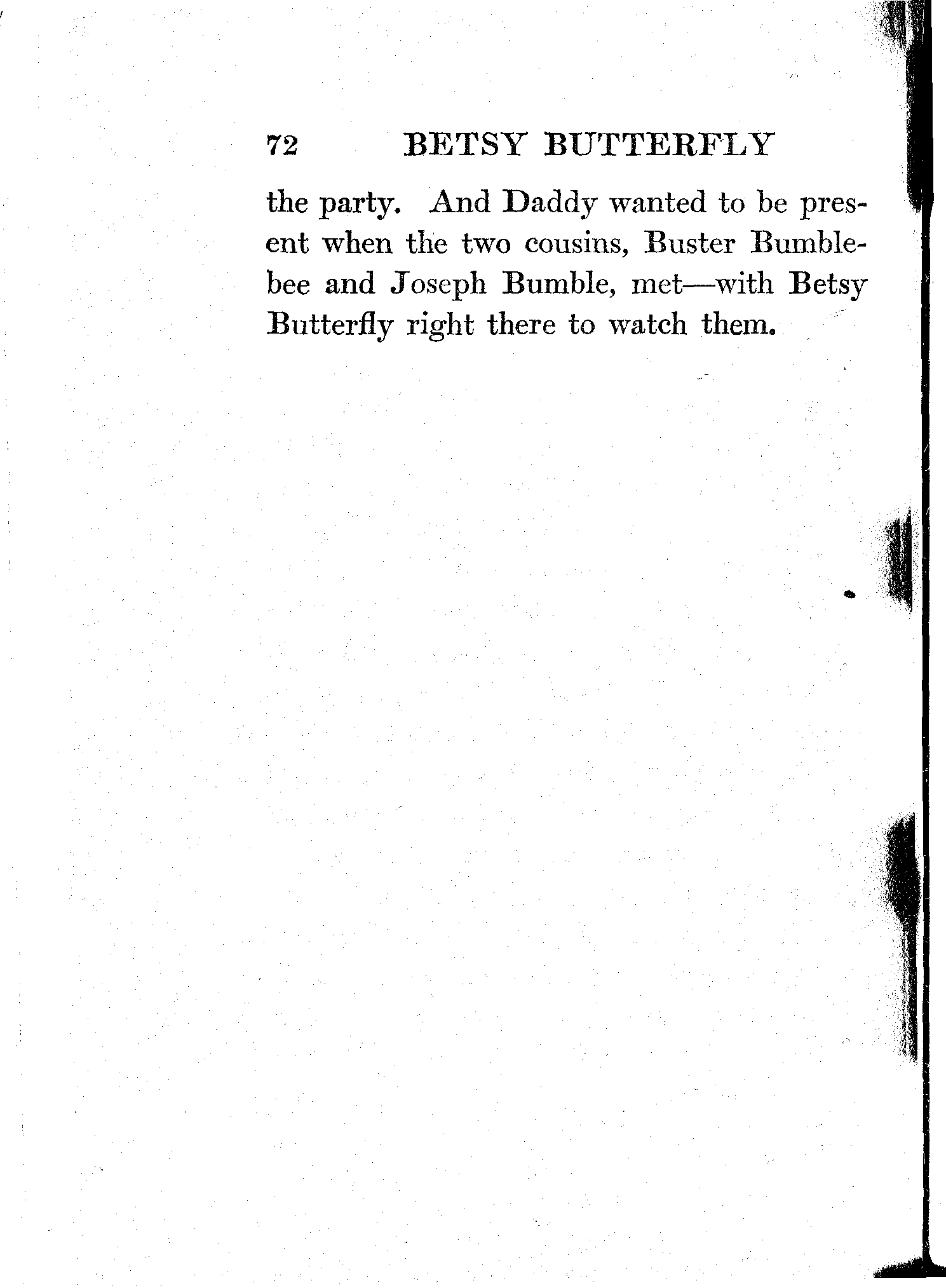 72 BETSY BUTTERFLY

the party. And Daddy wanted to be present when the two cousins, Buster Bumblebee and Joseph Bumble, met—with Betsy Butterfly right there to watch them.